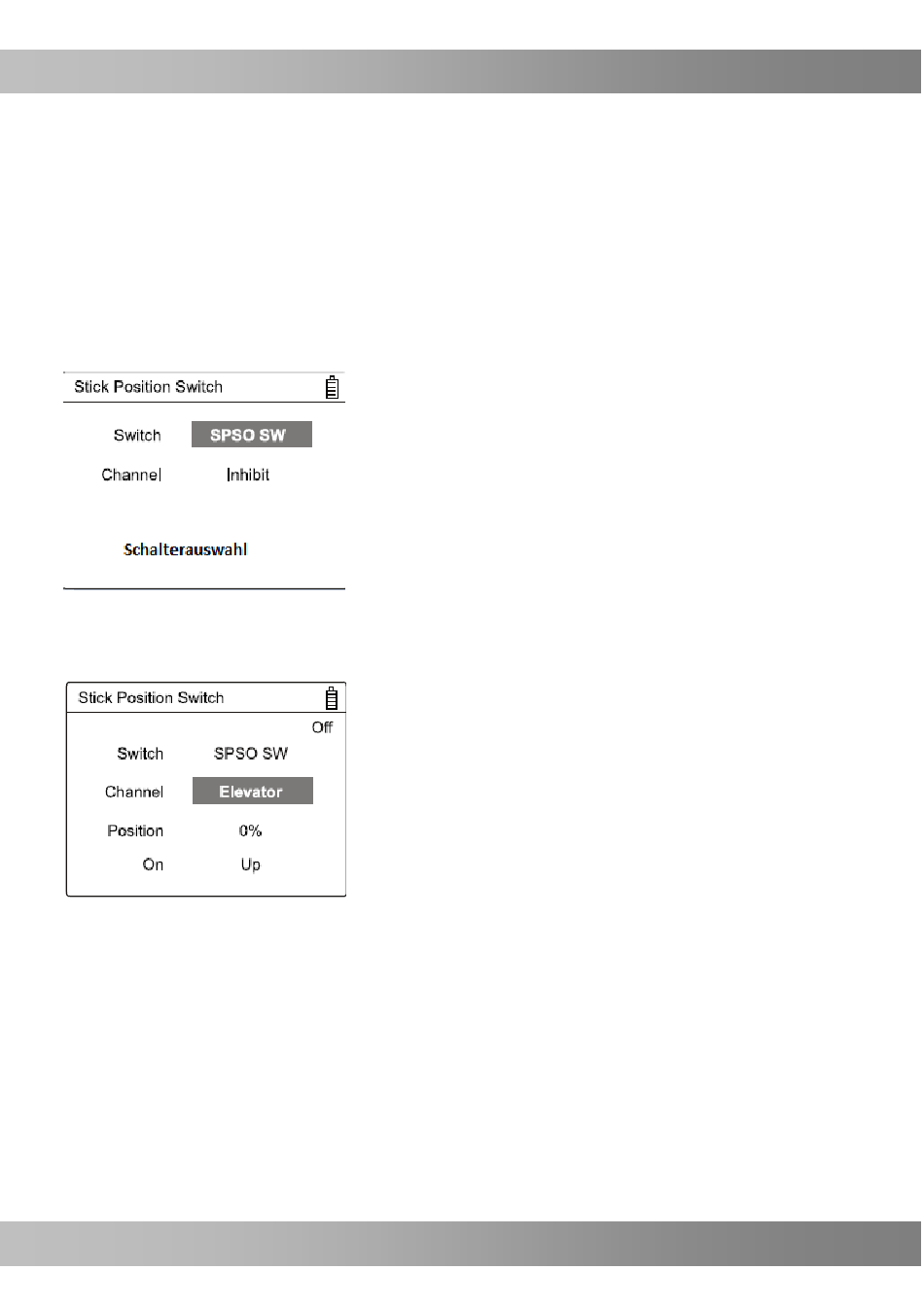 Stick Position Switch

Switch SPSO SW

Channel Inhibit

Schalterauswahl

Stick Position Switch

Off

Switch SPSO SW

Channel Elevator

Position 0%

On Up